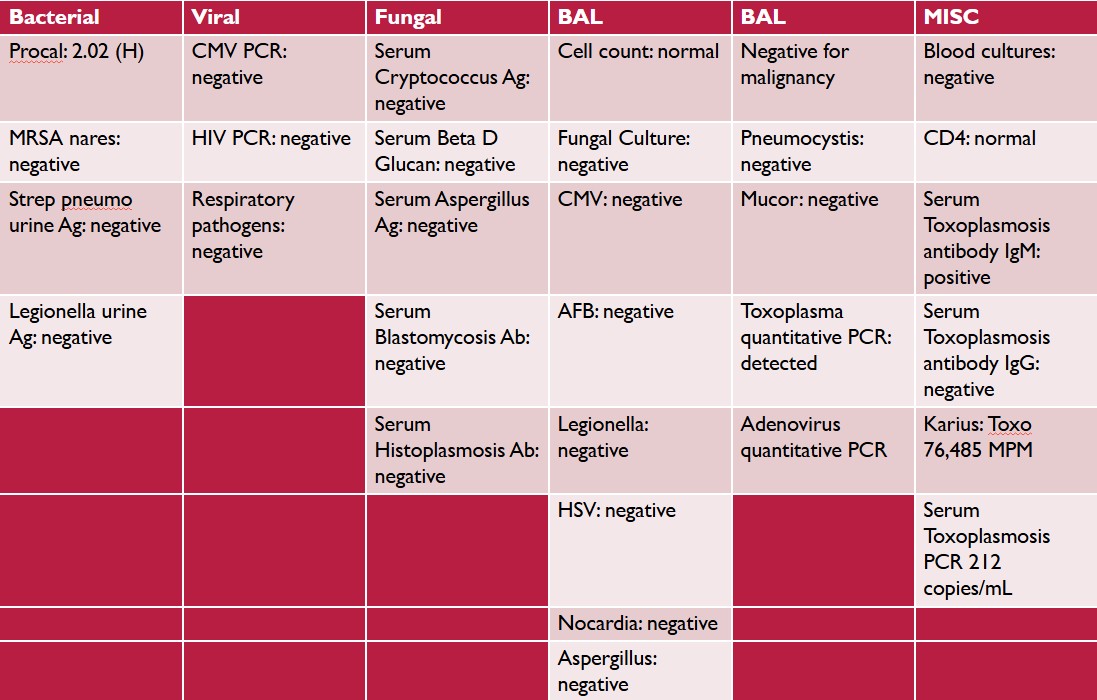 | Bacterial | Viral | Fungal | BAL | BAL | MISC |
|---|---|---|---|---|---|
| Procal: 2.02 (H) | CMV PCR: negative | Serum Cryptococcus Ag: negative | Cell count: normal | Negative for malignancy | Blood cultures: negative |
| MRSA nares: negative | HIV PCR: negative | Serum Beta D Glucan: negative | Fungal Culture: negative | Pneumocystis: negative | CD4: normal |
| Strep pneumo urine Ag: negative | Respiratory pathogens: negative | Serum Aspergillus Ag: negative | CMV: negative | Mucor: negative | Serum Toxoplasmosis antibody IgM: positive |
| Legionella urine Ag: negative | | Serum Blastomycosis Ab: negative | AFB: negative | Toxoplasma quantitative PCR: detected | Serum Toxoplasmosis antibody IgG: negative |
| | | Serum Histoplasmosis Ab: negative | Legionella: negative | Adenovirus quantitative PCR | Karius: Toxo 76,485 MPM |
| | | | HSV: negative | | Serum Toxoplasmosis PCR 212 copies/mL |
| | | | Nocardia: negative | | |
| | | | Aspergillus: negative | | |